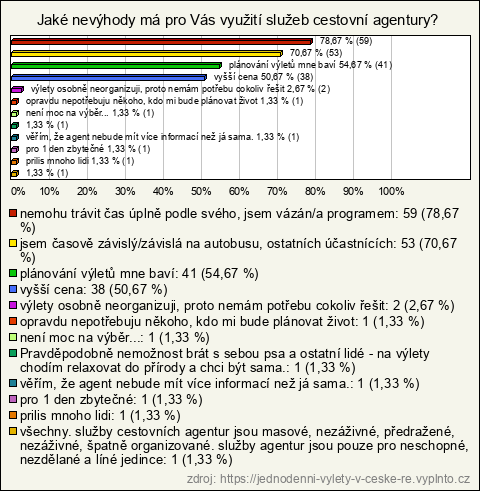 Jaké nevýhody má pro Vás využití služeb cestovní agentury?

78,67 % (59)
70,67 % (53)
plánování výletů mne baví 54,67 % (41)
vyšší cena 50,67 % (38)
výlety osobně neorganizuji, proto nemám potřebu cokoliv řešit 2,67 % (2)
opravdu nepotřebuju někoho, kdo mi bude plánovat život 1,33 % (1)
není moc na výběr... 1,33 % (1)
1,33 % (1)
věřím, že agent nebude mít více informací než já sama. 1,33 % (1)
pro 1 den zbytečné 1,33 % (1)
prilis mnoho lidi 1,33 % (1)
1,33 % (1)

0% 10% 20% 30% 40% 50% 60% 70% 80% 90% 100%

nemohu trávit čas úplně podle svého, jsem vázán/a programem: 59 (78,67 %)
jsem časově závislý/závislá na autobusu, ostatních účastnících: 53 (70,67 %)
plánování výletů mne baví: 41 (54,67 %)
vyšší cena: 38 (50,67 %)
výlety osobně neorganizuji, proto nemám potřebu cokoliv řešit: 2 (2,67 %)
opravdu nepotřebuju někoho, kdo mi bude plánovat život: 1 (1,33 %)
není moc na výběr...: 1 (1,33 %)
Pravděpodobně nemožnost brát s sebou psa a ostatní lidé - na výlety chodím relaxovat do přírody a chci být sama.: 1 (1,33 %)
věřím, že agent nebude mít více informací než já sama.: 1 (1,33 %)
pro 1 den zbytečné: 1 (1,33 %)
prilis mnoho lidi: 1 (1,33 %)
všechny. služby cestovních agentur jsou masové, nezáživné, předražené, nezáživné, špatně organizované. služby agentur jsou pouze pro neschopné, nezdělané a líné jedince: 1 (1,33 %)

zdroj: https://jednodenni-vylety-v-ceske-re.vyplnto.cz